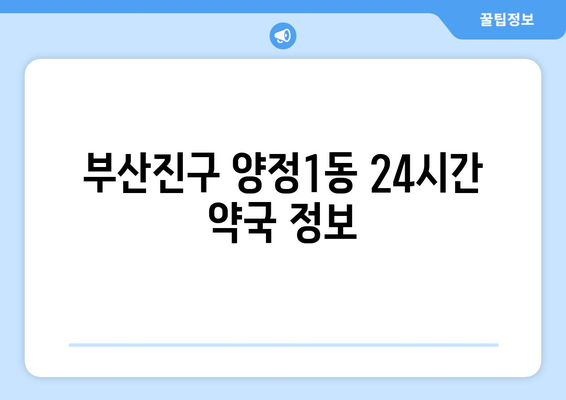 꿀팁정보

부산진구 양정1동 24시간 약국 정보